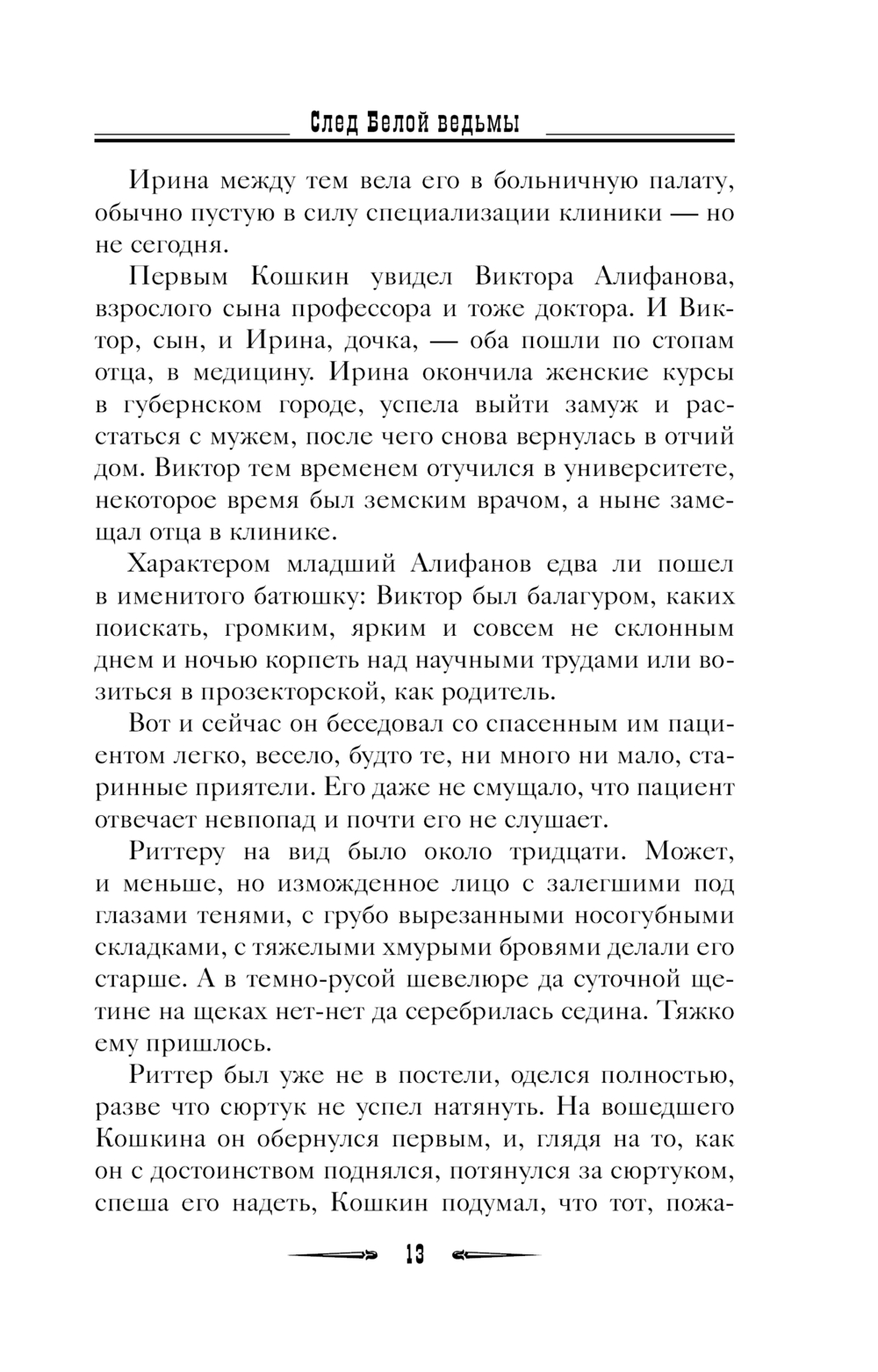 След Белой ведьмы

Ирина между тем вела его в больничную палату, обычно пустую в силу специализации клиники — но не сегодня.

Первым Кошкин увидел Виктора Алифанова, взрослого сына профессора и тоже доктора. И Виктор, сын, и Ирина, дочка, — оба пошли по стопам отца, в медицину. Ирина окончила женские курсы в губернском городе, успела выйти замуж и расстаться с мужем, после чего снова вернулась в отчий дом. Виктор тем временем отучился в университете, некоторое время был земским врачом, а ныне замещал отца в клинике.

Характером младший Алифанов едва ли пошел в именитого батюшку: Виктор был балагуром, каких поискать, громким, ярким и совсем не склонным днем и ночью корпеть над научными трудами или возиться в прозекторской, как родитель.

Вот и сейчас он беседовал со спасенным им пациентом легко, весело, будто те, ни много ни мало, старинные приятели. Его даже не смущало, что пациент отвечает невпопад и почти его не слушает.

Риттеру на вид было около тридцати. Может, и меньше, но изможденное лицо с залегшими под глазами тенями, с грубо вырезанными носогубными складками, с тяжелыми хмурыми бровями делали его старше. А в темно-русой шевелюре да суточной щетине на щеках нет-нет да серебрилась седина. Тяжко ему пришлось.

Риттер был уже не в постели, оделся полностью, разве что сюртук не успел натянуть. На вошедшего Кошкина он обернулся первым, и, глядя на то, как он с достоинством поднялся, потянулся за сюртуком, спеша его надеть, Кошкин подумал, что тот, пожа-

13